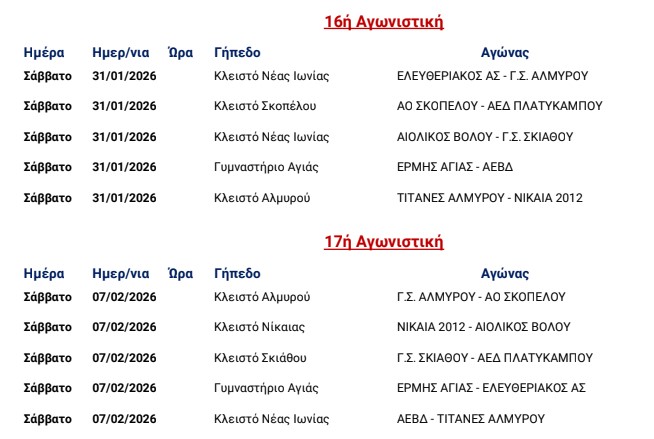 16ή Αγωνιστική

| Ημέρα | Ημερ/νια | Ώρα | Γήπεδο | Αγώνας |
|---|---|---|---|---|
| Σάββατο | 31/01/2026 | | Κλειστό Νέας Ιωνίας | ΕΛΕΥΘΕΡΙΑΚΟΣ ΑΣ - Γ.Σ. ΑΛΜΥΡΟΥ |
| Σάββατο | 31/01/2026 | | Κλειστό Σκοπέλου | ΑΟ ΣΚΟΠΕΛΟΥ - ΑΕΔ ΠΛΑΤΥΚΑΜΠΟΥ |
| Σάββατο | 31/01/2026 | | Κλειστό Νέας Ιωνίας | ΑΙΟΛΙΚΟΣ ΒΟΛΟΥ - Γ.Σ. ΣΚΙΑΘΟΥ |
| Σάββατο | 31/01/2026 | | Γυμναστήριο Αγιάς | ΕΡΜΗΣ ΑΓΙΑΣ - ΑΕΒΔ |
| Σάββατο | 31/01/2026 | | Κλειστό Αλμυρού | ΤΙΤΑΝΕΣ ΑΛΜΥΡΟΥ - ΝΙΚΑΙΑ 2012 |

17ή Αγωνιστική

| Ημέρα | Ημερ/νια | Ώρα | Γήπεδο | Αγώνας |
|---|---|---|---|---|
| Σάββατο | 07/02/2026 | | Κλειστό Αλμυρού | Γ.Σ. ΑΛΜΥΡΟΥ - ΑΟ ΣΚΟΠΕΛΟΥ |
| Σάββατο | 07/02/2026 | | Κλειστό Νίκαιας | ΝΙΚΑΙΑ 2012 - ΑΙΟΛΙΚΟΣ ΒΟΛΟΥ |
| Σάββατο | 07/02/2026 | | Κλειστό Σκιάθου | Γ.Σ. ΣΚΙΑΘΟΥ - ΑΕΔ ΠΛΑΤΥΚΑΜΠΟΥ |
| Σάββατο | 07/02/2026 | | Γυμναστήριο Αγιάς | ΕΡΜΗΣ ΑΓΙΑΣ - ΕΛΕΥΘΕΡΙΑΚΟΣ ΑΣ |
| Σάββατο | 07/02/2026 | | Κλειστό Νέας Ιωνίας | ΑΕΒΔ - ΤΙΤΑΝΕΣ ΑΛΜΥΡΟΥ |